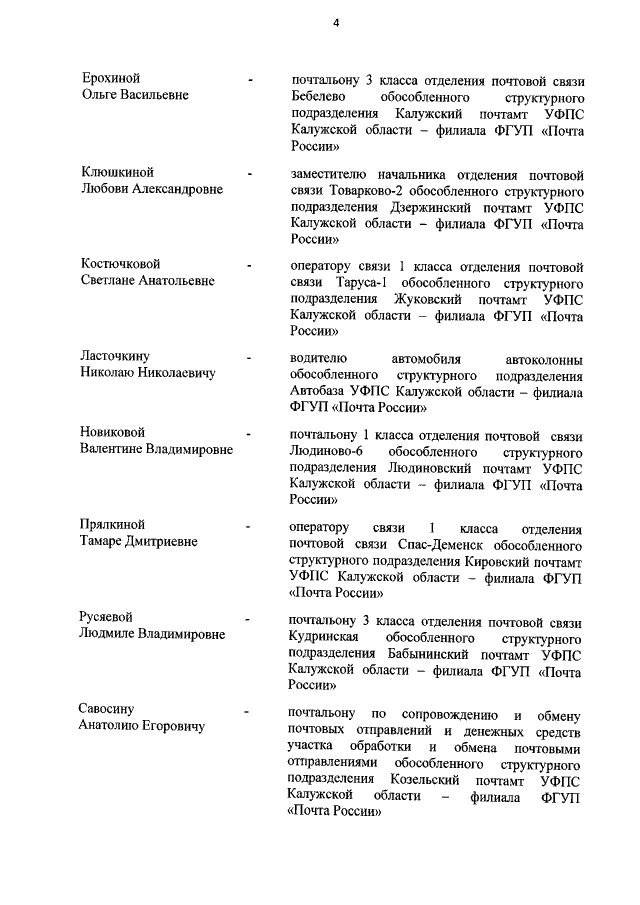 4

Ерохиной Ольге Васильевне - почтальону 3 класса отделения почтовой связи Бебелево обособленного структурного подразделения Калужский почтамт УФПС Калужской области – филиала ФГУП «Почта России»

Клюшкиной Любови Александровне - заместителю начальника отделения почтовой связи Товарково-2 обособленного структурного подразделения Дзержинский почтамт УФПС Калужской области – филиала ФГУП «Почта России»

Костючковой Светлане Анатольевне - оператору связи 1 класса отделения почтовой связи Таруса-1 обособленного структурного подразделения Жуковский почтамт УФПС Калужской области – филиала ФГУП «Почта России»

Ласточкину Николаю Николаевичу - водителю автомобиля автоколонны обособленного структурного подразделения Автобаза УФПС Калужской области – филиала ФГУП «Почта России»

Новиковой Валентине Владимировне - почтальону 1 класса отделения почтовой связи Людиново-6 обособленного структурного подразделения Людиновский почтамт УФПС Калужской области – филиала ФГУП «Почта России»

Прялкиной Тамаре Дмитриевне - оператору связи 1 класса отделения почтовой связи Спас-Деменск обособленного структурного подразделения Кировский почтамт УФПС Калужской области – филиала ФГУП «Почта России»

Русяевой Людмиле Владимировне - почтальону 3 класса отделения почтовой связи Кудринская обособленного структурного подразделения Бабынинский почтамт УФПС Калужской области – филиала ФГУП «Почта России»

Савосину Анатолию Егоровичу - почтальону по сопровождению и обмену почтовых отправлений и денежных средств участка обработки и обмена почтовыми отправлениями обособленного структурного подразделения Козельский почтамт УФПС Калужской области – филиала ФГУП «Почта России»